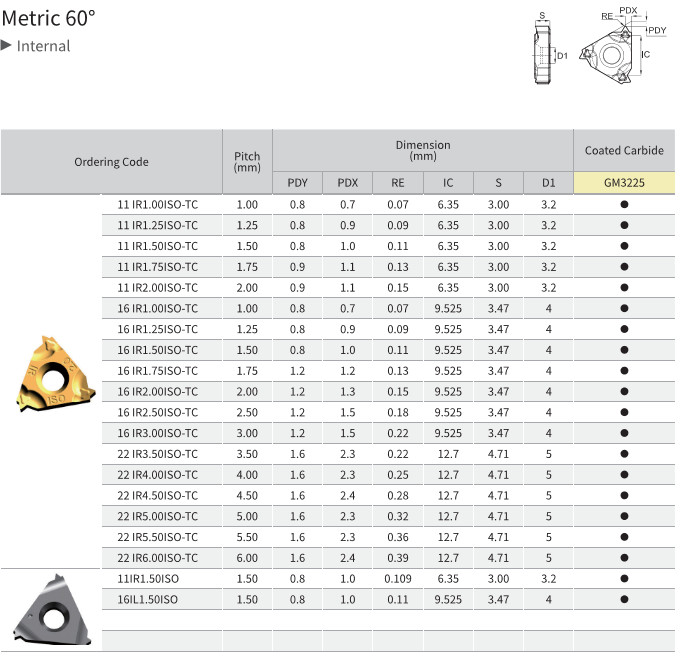 Metric 60°
▶ Internal

S
D1
RE PDX
PDY
IC

| Ordering Code | Pitch (mm) | Dimension (mm) PDY | PDX | RE | IC | S | D1 | Coated Carbide GM3225 |
|---|---|---|---|---|---|---|---|---|
| 11 IR1.00ISO-TC | 1.00 | 0.8 | 0.7 | 0.07 | 6.35 | 3.00 | 3.2 | ● |
| 11 IR1.25ISO-TC | 1.25 | 0.8 | 0.9 | 0.09 | 6.35 | 3.00 | 3.2 | ● |
| 11 IR1.50ISO-TC | 1.50 | 0.8 | 1.0 | 0.11 | 6.35 | 3.00 | 3.2 | ● |
| 11 IR1.75ISO-TC | 1.75 | 0.9 | 1.1 | 0.13 | 6.35 | 3.00 | 3.2 | ● |
| 11 IR2.00ISO-TC | 2.00 | 0.9 | 1.1 | 0.15 | 6.35 | 3.00 | 3.2 | ● |
| 16 IR1.00ISO-TC | 1.00 | 0.8 | 0.7 | 0.07 | 9.525 | 3.47 | 4 | ● |
| 16 IR1.25ISO-TC | 1.25 | 0.8 | 0.9 | 0.09 | 9.525 | 3.47 | 4 | ● |
| 16 IR1.50ISO-TC | 1.50 | 0.8 | 1.0 | 0.11 | 9.525 | 3.47 | 4 | ● |
| 16 IR1.75ISO-TC | 1.75 | 1.2 | 1.2 | 0.13 | 9.525 | 3.47 | 4 | ● |
| 16 IR2.00ISO-TC | 2.00 | 1.2 | 1.3 | 0.15 | 9.525 | 3.47 | 4 | ● |
| 16 IR2.50ISO-TC | 2.50 | 1.2 | 1.5 | 0.18 | 9.525 | 3.47 | 4 | ● |
| 16 IR3.00ISO-TC | 3.00 | 1.2 | 1.5 | 0.22 | 9.525 | 3.47 | 4 | ● |
| 22 IR3.50ISO-TC | 3.50 | 1.6 | 2.3 | 0.22 | 12.7 | 4.71 | 5 | ● |
| 22 IR4.00ISO-TC | 4.00 | 1.6 | 2.3 | 0.25 | 12.7 | 4.71 | 5 | ● |
| 22 IR4.50ISO-TC | 4.50 | 1.6 | 2.4 | 0.28 | 12.7 | 4.71 | 5 | ● |
| 22 IR5.00ISO-TC | 5.00 | 1.6 | 2.3 | 0.32 | 12.7 | 4.71 | 5 | ● |
| 22 IR5.50ISO-TC | 5.50 | 1.6 | 2.3 | 0.36 | 12.7 | 4.71 | 5 | ● |
| 22 IR6.00ISO-TC | 6.00 | 1.6 | 2.4 | 0.39 | 12.7 | 4.71 | 5 | ● |
| 11IR1.50ISO | 1.50 | 0.8 | 1.0 | 0.109 | 6.35 | 3.00 | 3.2 | ● |
| 16IL1.50ISO | 1.50 | 0.8 | 1.0 | 0.11 | 9.525 | 3.47 | 4 | ● |

IR ISO